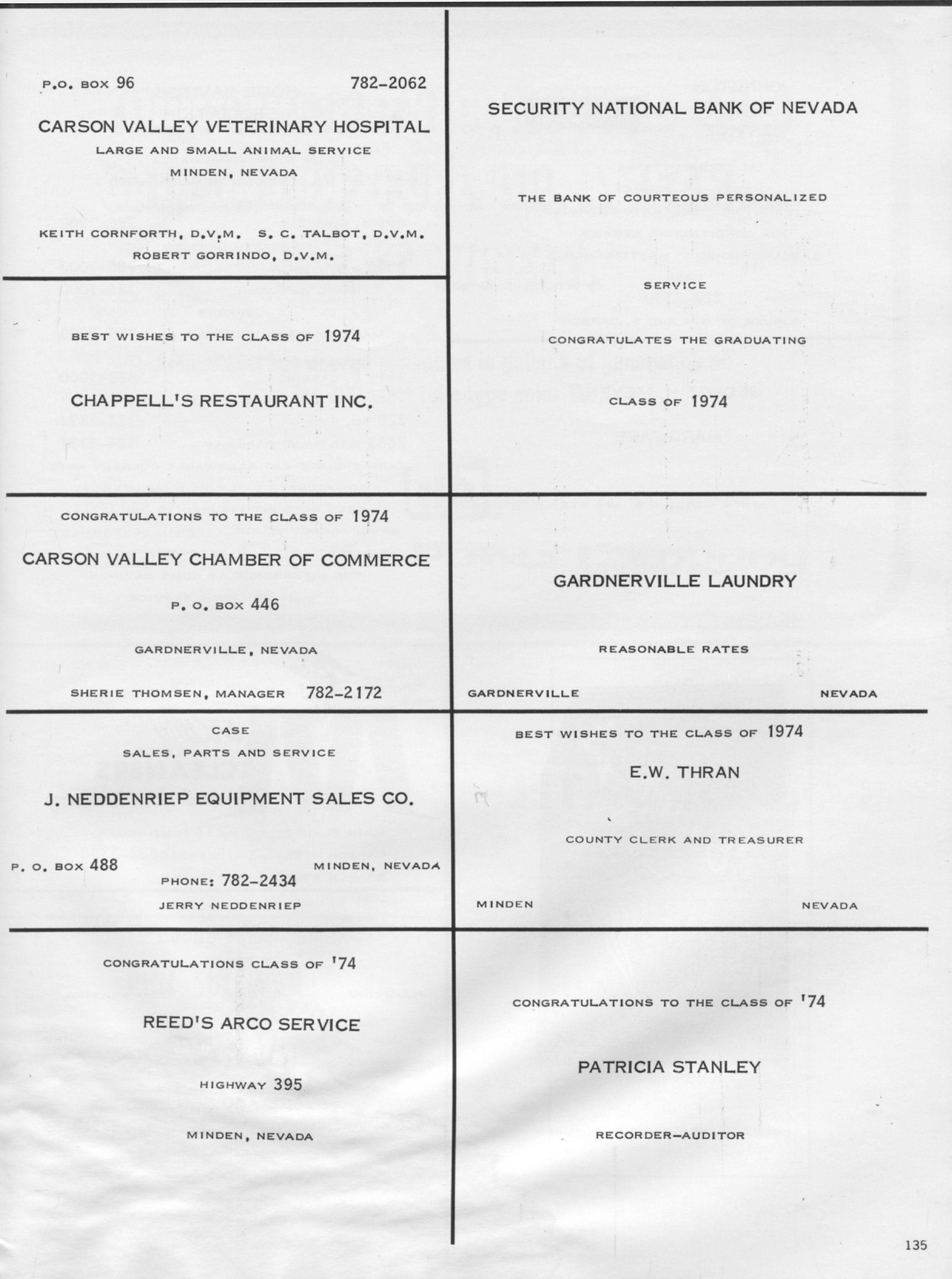 P.O. BOX 96 782-2062

CARSON VALLEY VETERINARY HOSPITAL

LARGE AND SMALL ANIMAL SERVICE

MINDEN, NEVADA

KEITH CORNFORTH, D.V.M. S. C. TALBOT, D.V.M.

ROBERT GORRINDO, D.V.M.

BEST WISHES TO THE CLASS OF 1974

CHAPPELL'S RESTAURANT INC.

CONGRATULATIONS TO THE CLASS OF 1974

CARSON VALLEY CHAMBER OF COMMERCE

P. O. BOX 446

GARDNERVILLE, NEVADA

SHERIE THOMSEN, MANAGER 782-2172

CASE

SALES, PARTS AND SERVICE

J. NEDDENRIEP EQUIPMENT SALES CO.

P. O. BOX 488 MINDEN, NEVADA

PHONE: 782-2434

JERRY NEDDENRIEP

CONGRATULATIONS CLASS OF '74

REED'S ARCO SERVICE

HIGHWAY 395

MINDEN, NEVADA

SECURITY NATIONAL BANK OF NEVADA

THE BANK OF COURTEOUS PERSONALIZED

SERVICE

CONGRATULATES THE GRADUATING

CLASS OF 1974

GARDNERVILLE LAUNDRY

REASONABLE RATES

GARDNERVILLE NEVADA

BEST WISHES TO THE CLASS OF 1974

E.W. THRAN

COUNTY CLERK AND TREASURER

MINDEN NEVADA

CONGRATULATIONS TO THE CLASS OF '74

PATRICIA STANLEY

RECORDER-AUDITOR

135